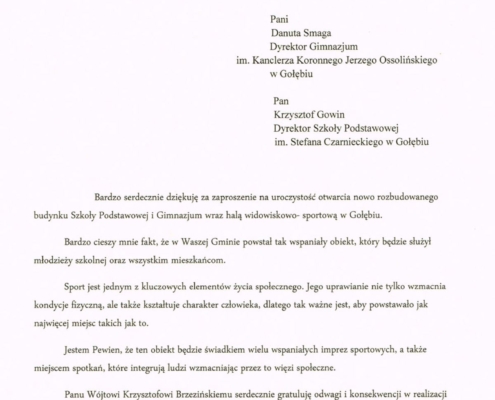 Pani
Danuta Smaga
Dyrektor Gimnazjum
im. Kanclerza Koronnego Jerzego Ossolińskiego
w Gołębiu

Pan
Krzysztof Gowin
Dyrektor Szkoły Podstawowej
im. Stefana Czarnieckiego w Gołębiu

Bardzo serdecznie dziękuję za zaproszenie na uroczystość otwarcia nowo rozbudowanego budynku Szkoły Podstawowej i Gimnazjum wraz halą widowiskowo- sportową w Gołębiu.

Bardzo cieszy mnie fakt, że w Waszej Gminie powstał tak wspaniały obiekt, który będzie służył młodzieży szkolnej oraz wszystkim mieszkańcom.

Sport jest jednym z kluczowych elementów życia społecznego. Jego uprawianie nie tylko wzmacnia kondycje fizyczną, ale także kształtuje charakter człowieka, dlatego tak ważne jest, aby powstawało jak najwięcej miejsc takich jak to.

Jestem Pewien, że ten obiekt będzie świadkiem wielu wspaniałych imprez sportowych, a także miejscem spotkań, które integrują ludzi wzmacniając przez to więzi społeczne.

Panu Wójtowi Krzysztofowi Brzezińskiemu serdecznie gratuluję odwagi i konsekwencji w realizacji